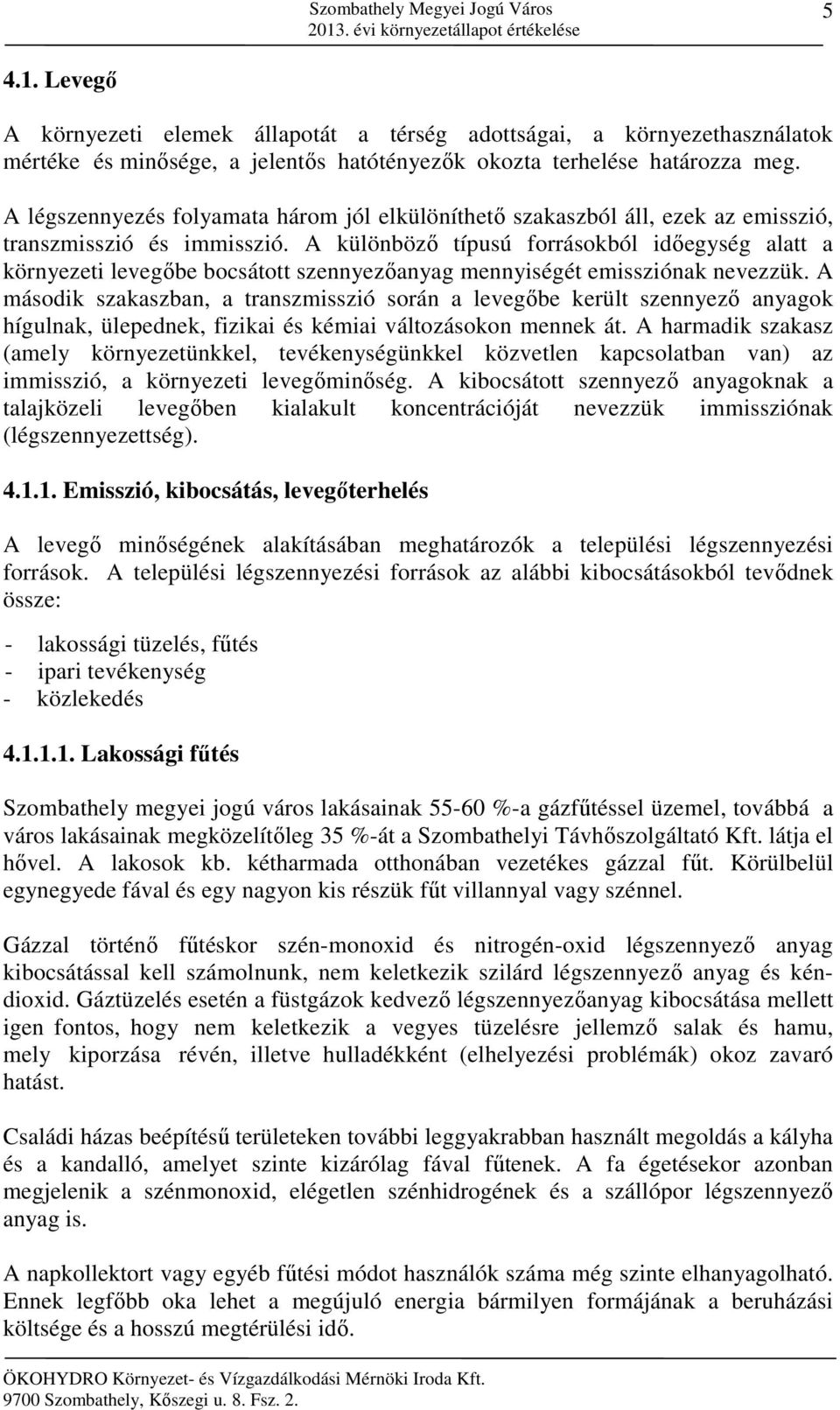 Szombathely Megyei Jogú Város
2013. évi környezetállapot értékelése
5

4.1. Levegő

A környezeti elemek állapotát a térség adottságai, a környezethasználatok mértéke és minősége, a jelentős hatótényezők okozta terhelése határozza meg. A légszennyezés folyamata három jól elkülöníthető szakaszból áll, ezek az emisszió, transzmisszió és immisszió. A különböző típusú forrásokból időegység alatt a környezeti levegőbe bocsátott szennyezőanyag mennyiségét emissziónak nevezzük. A második szakaszban, a transzmisszió során a levegőbe került szennyező anyagok hígulnak, ülepednek, fizikai és kémiai változásokon mennek át. A harmadik szakasz (amely környezetünkkel, tevékenységünkkel közvetlen kapcsolatban van) az immisszió, a környezeti levegőminőség. A kibocsátott szennyező anyagoknak a talajközeli levegőben kialakult koncentrációját nevezzük immissziónak (légszennyezettség).

4.1.1. Emisszió, kibocsátás, levegőterhelés

A levegő minőségének alakításában meghatározók a települési légszennyezési források. A települési légszennyezési források az alábbi kibocsátásokból tevődnek össze:

- lakossági tüzelés, fűtés
- ipari tevékenység
- közlekedés

4.1.1.1. Lakossági fűtés

Szombathely megyei jogú város lakásainak 55-60 %-a gázfűtéssel üzemel, továbbá a város lakásainak megközelítőleg 35 %-át a Szombathelyi Távhőszolgáltató Kft. látja el hővel. A lakosok kb. kétharmada otthonában vezetékes gázzal fűt. Körülbelül egynegyede fával és egy nagyon kis részük fűt villannyal vagy szénnel.

Gázzal történő fűtéskor szén-monoxid és nitrogén-oxid légszennyező anyag kibocsátással kell számolnunk, nem keletkezik szilárd légszennyező anyag és kén-dioxid. Gáztüzelés esetén a füstgázok kedvező légszennyezőanyag kibocsátása mellett igen fontos, hogy nem keletkezik a vegyes tüzelésre jellemző salak és hamu, mely kiporzása révén, illetve hulladékként (elhelyezési problémák) okoz zavaró hatást.

Családi házas beépítésű területeken további leggyakrabban használt megoldás a kályha és a kandalló, amelyet szinte kizárólag fával fűtenek. A fa égetésekor azonban megjelenik a szénmonoxid, elégetlen szénhidrogének és a szállópor légszennyező anyag is.

A napkollektort vagy egyéb fűtési módot használók száma még szinte elhanyagolható. Ennek legfőbb oka lehet a megújuló energia bármilyen formájának a beruházási költsége és a hosszú megtérülési idő.

ÖKOHYDRO Környezet- és Vízgazdálkodási Mérnöki Iroda Kft.
9700 Szombathely, Kőszegi u. 8. Fsz. 2.